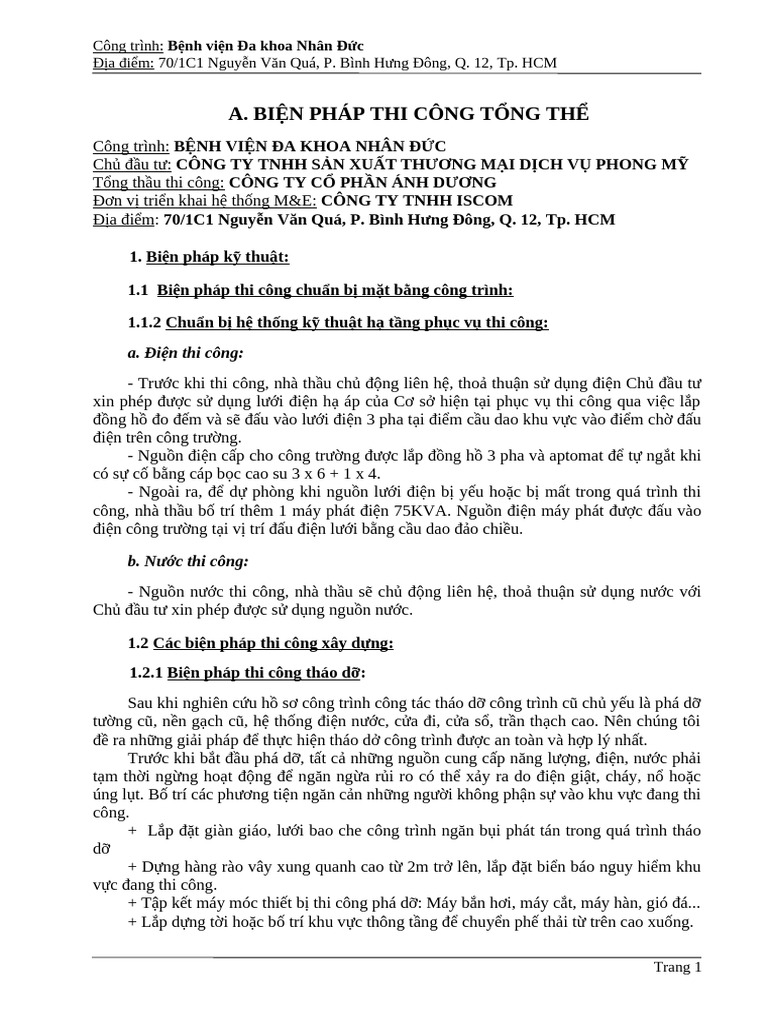 Công trình: Bệnh viện Đa khoa Nhân Đức
Địa điểm: 70/1C1 Nguyễn Văn Quá, P. Bình Hưng Đông, Q. 12, Tp. HCM

A. BIỆN PHÁP THI CÔNG TỔNG THỂ

Công trình: BỆNH VIỆN ĐA KHOA NHÂN ĐỨC
Chủ đầu tư: CÔNG TY TNHH SẢN XUẤT THƯƠNG MẠI DỊCH VỤ PHONG MỸ
Tổng thầu thi công: CÔNG TY CỔ PHẦN ÁNH DƯƠNG
Đơn vị triển khai hệ thống M&E: CÔNG TY TNHH ISCOM
Địa điểm: 70/1C1 Nguyễn Văn Quá, P. Bình Hưng Đông, Q. 12, Tp. HCM

1. Biện pháp kỹ thuật:

1.1 Biện pháp thi công chuẩn bị mặt bằng công trình:

1.1.2 Chuẩn bị hệ thống kỹ thuật hạ tầng phục vụ thi công:

a. Điện thi công:

- Trước khi thi công, nhà thầu chủ động liên hệ, thoả thuận sử dụng điện Chủ đầu tư xin phép được sử dụng lưới điện hạ áp của Cơ sở hiện tại phục vụ thi công qua việc lắp đồng hồ đo đếm và sẽ đấu vào lưới điện 3 pha tại điểm cầu dao khu vực vào điểm chờ đấu điện trên công trường.
- Nguồn điện cấp cho công trường được lắp đồng hồ 3 pha và aptomat để tự ngắt khi có sự cố bằng cáp bọc cao su 3 x 6 + 1 x 4.
- Ngoài ra, để dự phòng khi nguồn lưới điện bị yếu hoặc bị mất trong quá trình thi công, nhà thầu bố trí thêm 1 máy phát điện 75KVA. Nguồn điện máy phát được đấu vào điện công trường tại vị trí đấu điện lưới bằng cầu dao đảo chiều.

b. Nước thi công:

- Nguồn nước thi công, nhà thầu sẽ chủ động liên hệ, thoả thuận sử dụng nước với Chủ đầu tư xin phép được sử dụng nguồn nước.

1.2 Các biện pháp thi công xây dựng:

1.2.1 Biện pháp thi công tháo dỡ:

Sau khi nghiên cứu hồ sơ công trình công tác tháo dỡ công trình cũ chủ yếu là phá dỡ tường cũ, nền gạch cũ, hệ thống điện nước, cửa đi, cửa sổ, trần thạch cao. Nên chúng tôi đề ra những giải pháp để thực hiện tháo dở công trình được an toàn và hợp lý nhất.
Trước khi bắt đầu phá dỡ, tất cả những nguồn cung cấp năng lượng, điện, nước phải tạm thời ngừng hoạt động để ngăn ngừa rủi ro có thể xảy ra do điện giật, cháy, nổ hoặc úng lụt. Bố trí các phương tiện ngăn cản những người không phận sự vào khu vực đang thi công.
+ Lắp đặt giàn giáo, lưới bao che công trình ngăn bụi phát tán trong quá trình tháo dỡ
+ Dựng hàng rào vây xung quanh cao từ 2m trở lên, lắp đặt biển báo nguy hiểm khu vực đang thi công.
+ Tập kết máy móc thiết bị thi công phá dỡ: Máy bắn hơi, máy cắt, máy hàn, gió đá...
+ Lắp dựng tời hoặc bố trí khu vực thông tầng để chuyển phế thải từ trên cao xuống.

Trang 1